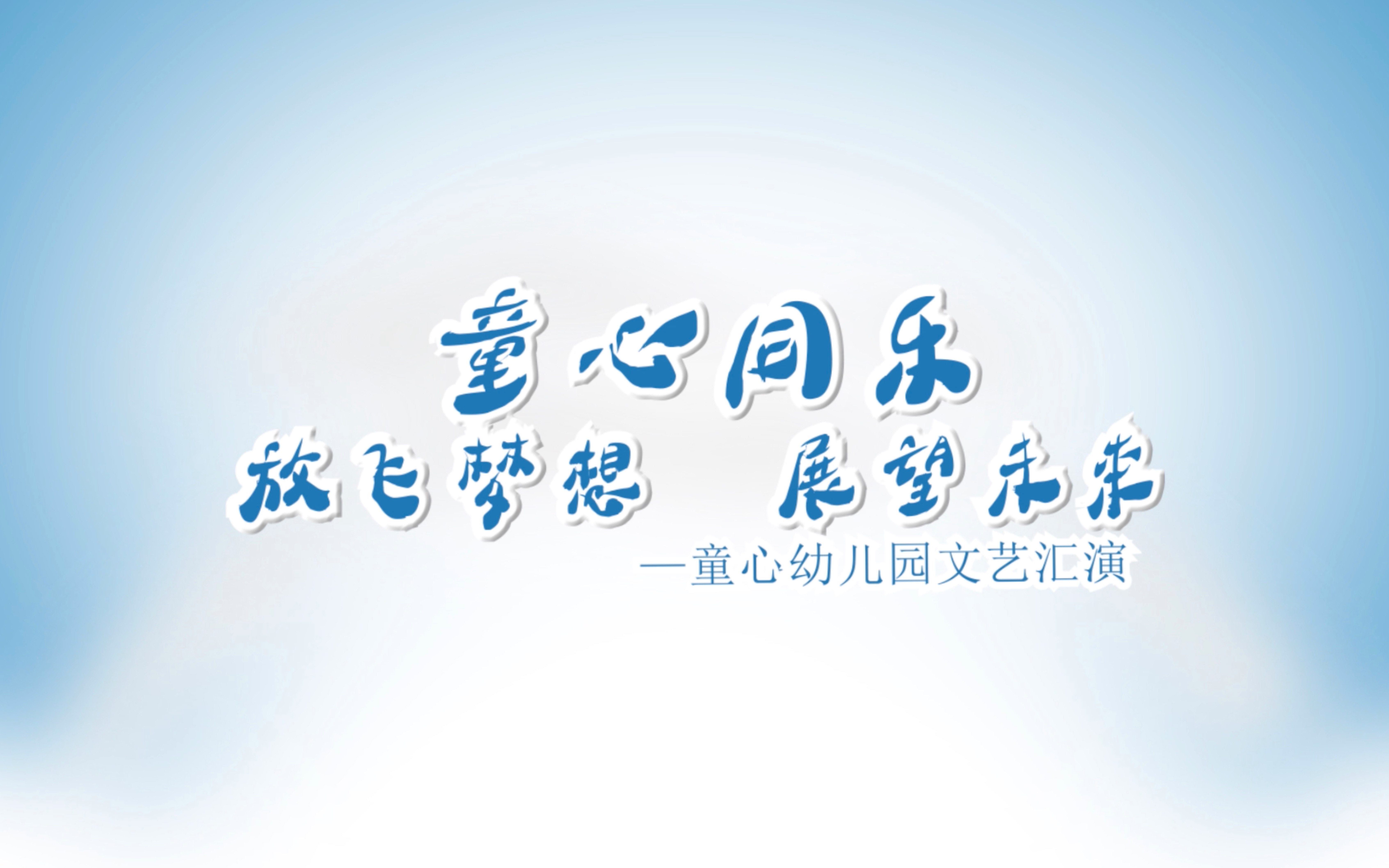 童心同乐
放飞梦想　展望未来
—童心幼儿园文艺汇演